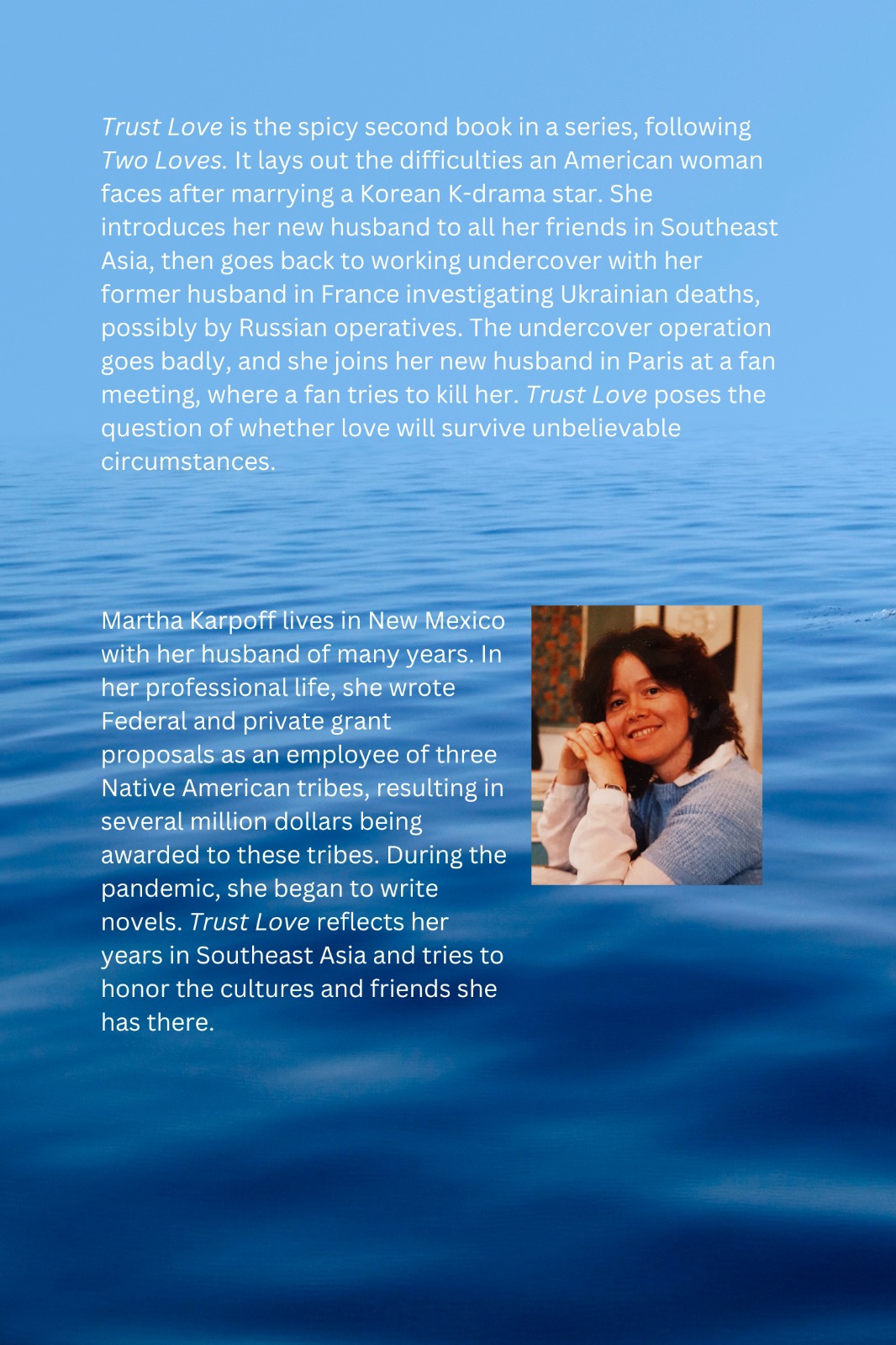 Trust Love is the spicy second book in a series, following Two Loves. It lays out the difficulties an American woman faces after marrying a Korean K-drama star. She introduces her new husband to all her friends in Southeast Asia, then goes back to working undercover with her former husband in France investigating Ukrainian deaths, possibly by Russian operatives. The undercover operation goes badly, and she joins her new husband in Paris at a fan meeting, where a fan tries to kill her. Trust Love poses the question of whether love will survive unbelievable circumstances.

Martha Karpoff lives in New Mexico with her husband of many years. In her professional life, she wrote Federal and private grant proposals as an employee of three Native American tribes, resulting in several million dollars being awarded to these tribes. During the pandemic, she began to write novels. Trust Love reflects her years in Southeast Asia and tries to honor the cultures and friends she has there.